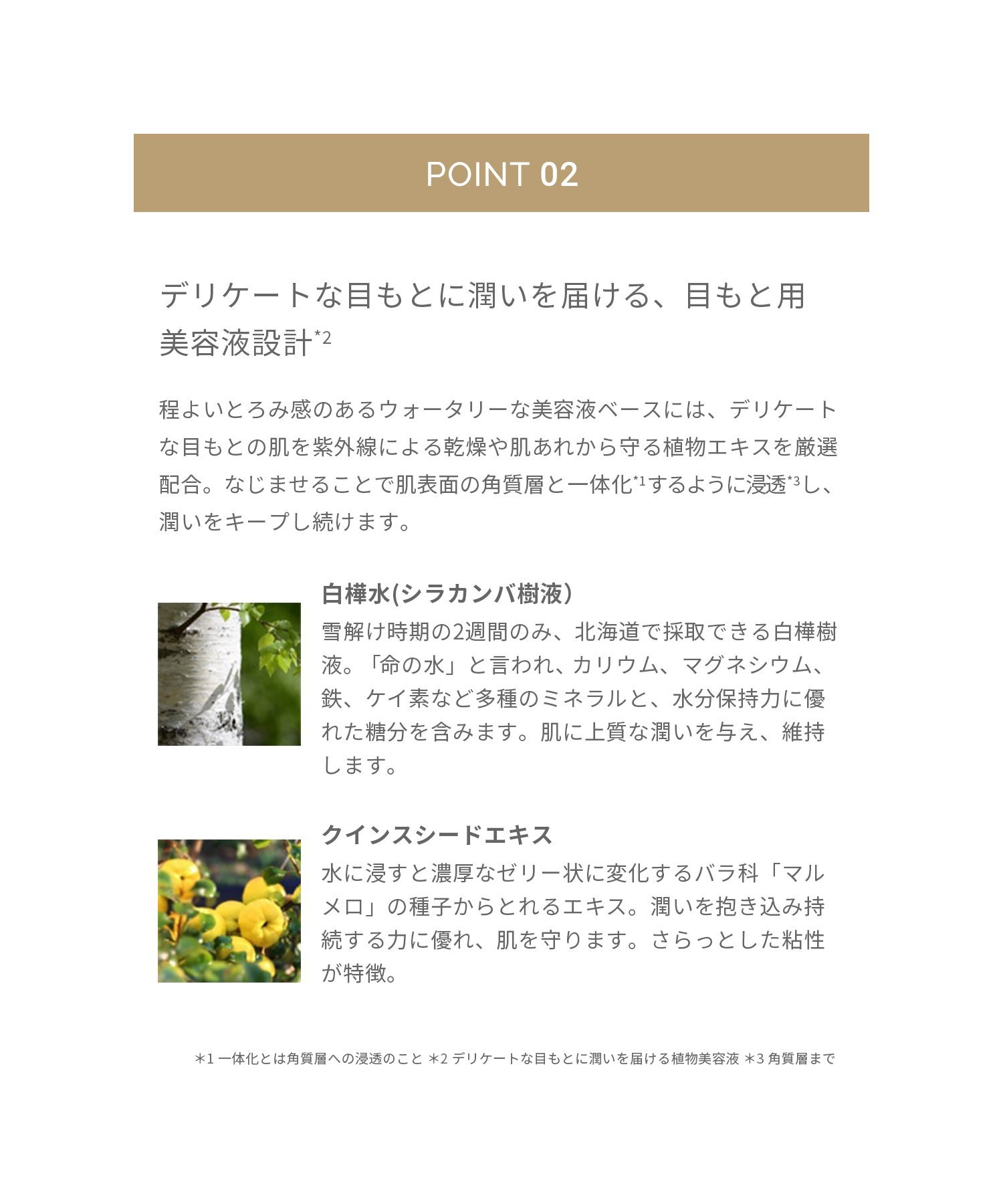 POINT 02

デリケートな目もとに潤いを届ける、目もと用美容液設計*2

程よいとろみ感のあるウォータリーな美容液ベースには、デリケートな目もとの肌を紫外線による乾燥や肌あれから守る植物エキスを厳選配合。なじませることで肌表面の角質層と一体化*1するように浸透*3し、潤いをキープし続けます。

白樺水(シラカンバ樹液)
雪解け時期の2週間のみ、北海道で採取できる白樺樹液。「命の水」と言われ、カリウム、マグネシウム、鉄、ケイ素など多種のミネラルと、水分保持力に優れた糖分を含みます。肌に上質な潤いを与え、維持します。

クインスシードエキス
水に浸すと濃厚なゼリー状に変化するバラ科「マルメロ」の種子からとれるエキス。潤いを抱き込み持続する力に優れ、肌を守ります。さらっとした粘性が特徴。

＊1 一体化とは角質層への浸透のこと ＊2 デリケートな目もとに潤いを届ける植物美容液 ＊3 角質層まで